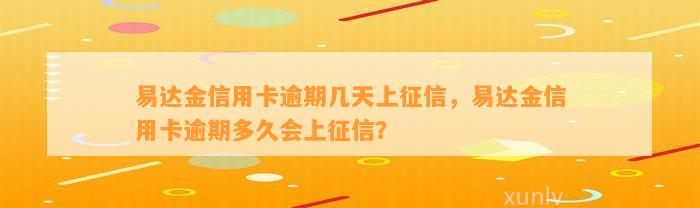 易达金信用卡逾期几天上征信，易达金信用卡逾期多久会上征信？

xunlv